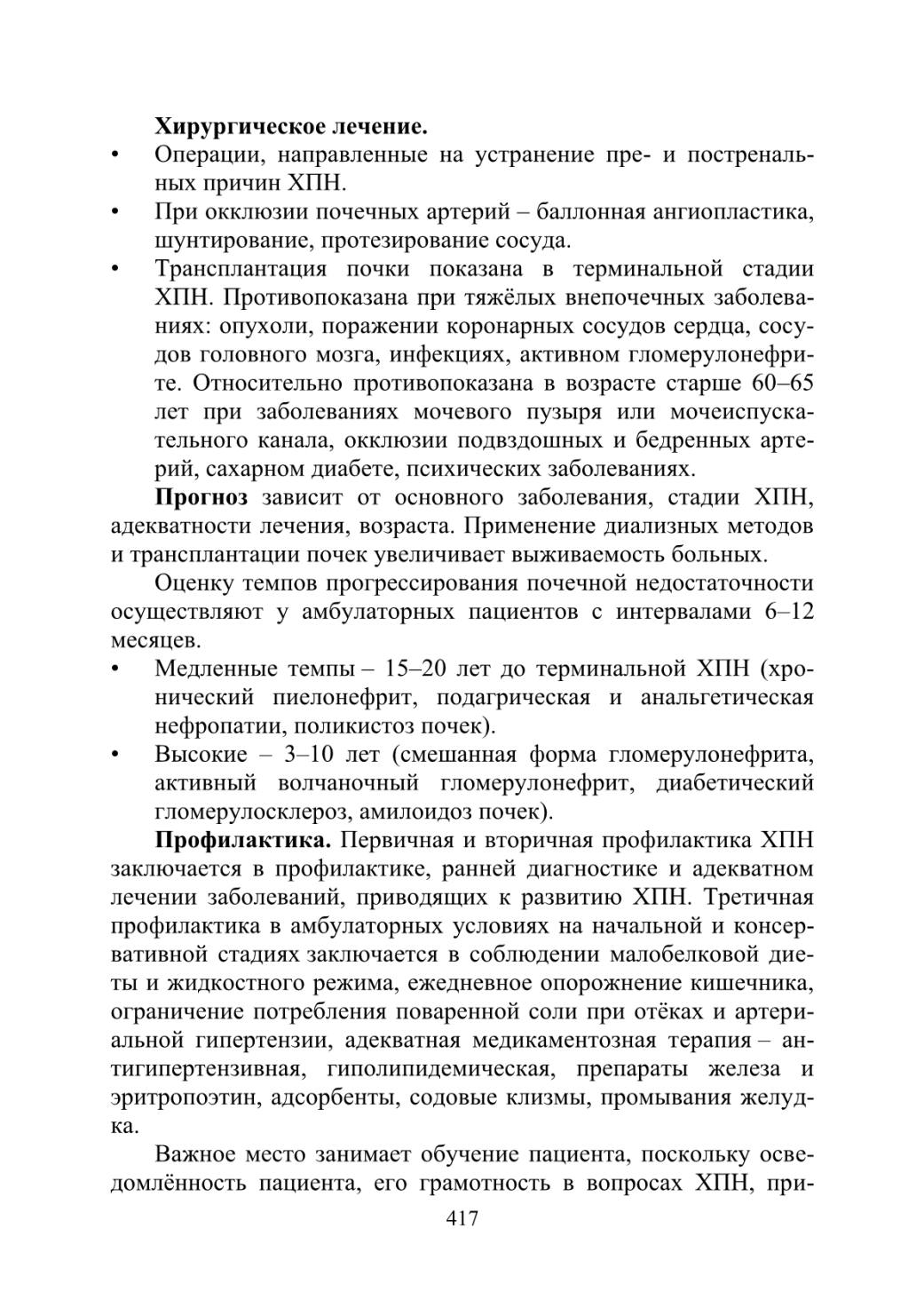 Хирургическое лечение.

• Операции, направленные на устранение пре- и постренальных причин ХПН.
• При окклюзии почечных артерий – баллонная ангиопластика, шунтирование, протезирование сосуда.
• Трансплантация почки показана в терминальной стадии ХПН. Противопоказана при тяжёлых внепочечных заболеваниях: опухоли, поражении коронарных сосудов сердца, сосудов головного мозга, инфекциях, активном гломерулонефрите. Относительно противопоказана в возрасте старше 60–65 лет при заболеваниях мочевого пузыря или мочеиспускательного канала, окклюзии подвздошных и бедренных артерий, сахарном диабете, психических заболеваниях.

Прогноз зависит от основного заболевания, стадии ХПН, адекватности лечения, возраста. Применение диализных методов и трансплантации почек увеличивает выживаемость больных.

Оценку темпов прогрессирования почечной недостаточности осуществляют у амбулаторных пациентов с интервалами 6–12 месяцев.

• Медленные темпы – 15–20 лет до терминальной ХПН (хронический пиелонефрит, подагрическая и анальгетическая нефропатии, поликистоз почек).
• Высокие – 3–10 лет (смешанная форма гломерулонефрита, активный волчаночный гломерулонефрит, диабетический гломерулосклероз, амилоидоз почек).

Профилактика. Первичная и вторичная профилактика ХПН заключается в профилактике, ранней диагностике и адекватном лечении заболеваний, приводящих к развитию ХПН. Третичная профилактика в амбулаторных условиях на начальной и консервативной стадиях заключается в соблюдении малобелковой диеты и жидкостного режима, ежедневное опорожнение кишечника, ограничение потребления поваренной соли при отёках и артериальной гипертензии, адекватная медикаментозная терапия – антигипертензивная, гиполипидемическая, препараты железа и эритропоэтин, адсорбенты, содовые клизмы, промывания желудка.

Важное место занимает обучение пациента, поскольку осведомлённость пациента, его грамотность в вопросах ХПН, при-

417